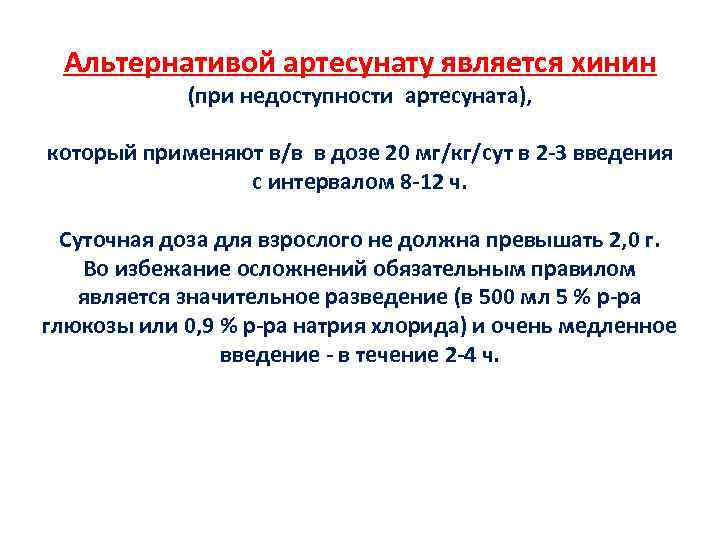 Альтернативой артесунату является хинин
(при недоступности артесуната),

который применяют в/в в дозе 20 мг/кг/сут в 2-3 введения с интервалом 8-12 ч.

Суточная доза для взрослого не должна превышать 2,0 г. Во избежание осложнений обязательным правилом является значительное разведение (в 500 мл 5 % р-ра глюкозы или 0,9 % р-ра натрия хлорида) и очень медленное введение - в течение 2-4 ч.